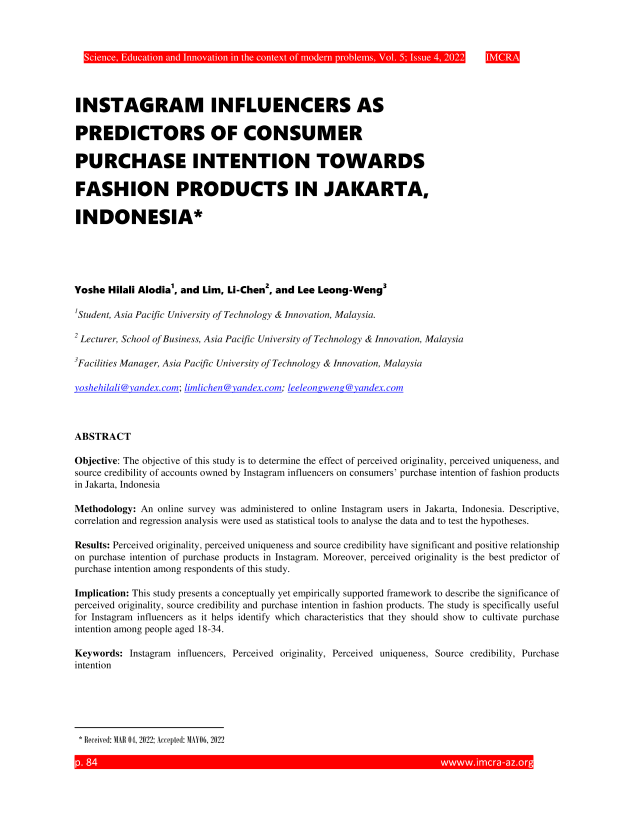 Science, Education and Innovation in the context of modern problems, Vol. 5; Issue 4, 2022 IMCRA

INSTAGRAM INFLUENCERS AS PREDICTORS OF CONSUMER PURCHASE INTENTION TOWARDS FASHION PRODUCTS IN JAKARTA, INDONESIA*

Yoshe Hilali Alodia$^1$, and Lim, Li-Chen$^2$, and Lee Leong-Weng$^3$

$^1$Student, Asia Pacific University of Technology & Innovation, Malaysia.

$^2$ Lecturer, School of Business, Asia Pacific University of Technology & Innovation, Malaysia

$^3$Facilities Manager, Asia Pacific University of Technology & Innovation, Malaysia

yoshehilali@yandex.com; limlichen@yandex.com; leeleongweng@yandex.com

ABSTRACT

Objective: The objective of this study is to determine the effect of perceived originality, perceived uniqueness, and source credibility of accounts owned by Instagram influencers on consumers' purchase intention of fashion products in Jakarta, Indonesia

Methodology: An online survey was administered to online Instagram users in Jakarta, Indonesia. Descriptive, correlation and regression analysis were used as statistical tools to analyse the data and to test the hypotheses.

Results: Perceived originality, perceived uniqueness and source credibility have significant and positive relationship on purchase intention of purchase products in Instagram. Moreover, perceived originality is the best predictor of purchase intention among respondents of this study.

Implication: This study presents a conceptually yet empirically supported framework to describe the significance of perceived originality, source credibility and purchase intention in fashion products. The study is specifically useful for Instagram influencers as it helps identify which characteristics that they should show to cultivate purchase intention among people aged 18-34.

Keywords: Instagram influencers, Perceived originality, Perceived uniqueness, Source credibility, Purchase intention

* Received: MAR 04, 2022; Accepted: MAY06, 2022

p. 84 wwww.imcra-az.org